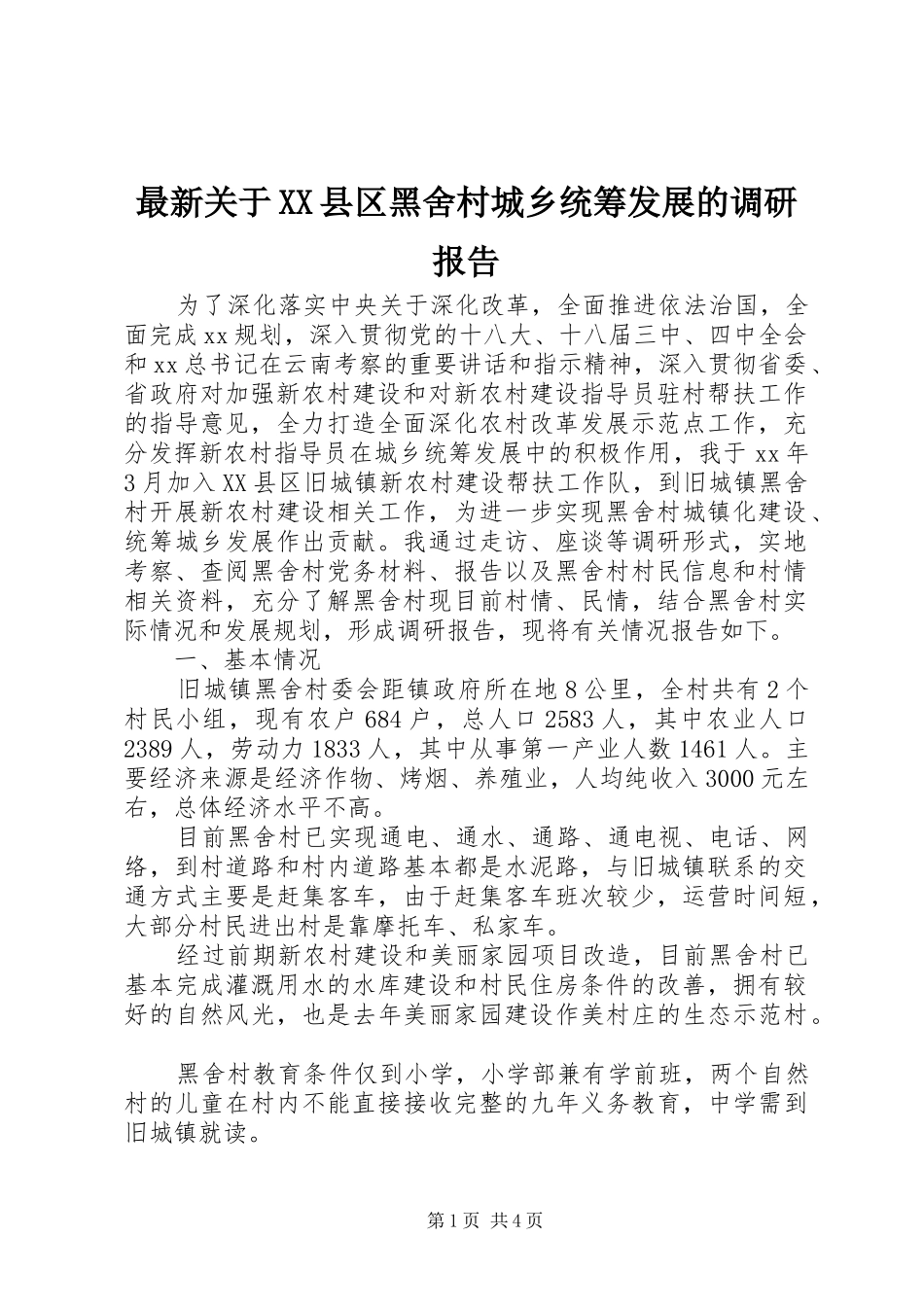 最新关于XX县区黑舍村城乡统筹发展的调研报告

为了深化落实中央关于深化改革，全面推进依法治国，全面完成xx规划，深入贯彻党的十八大、十八届三中、四中全会和xx总书记在云南考察的重要讲话和指示精神，深入贯彻省委、省政府对加强新农村建设和对新农村建设指导员驻村帮扶工作的指导意见，全力打造全面深化农村改革发展示范点工作，充分发挥新农村指导员在城乡统筹发展中的积极作用，我于xx年3月加入XX县区旧城镇新农村建设帮扶工作队，到旧城镇黑舍村开展新农村建设相关工作，为进一步实现黑舍村城镇化建设、统筹城乡发展作出贡献。我通过走访、座谈等调研形式，实地考察、查阅黑舍村党务材料、报告以及黑舍村村民信息和村情相关资料，充分了解黑舍村现目前村情、民情，结合黑舍村实际情况和发展规划，形成调研报告，现将有关情况报告如下。

一、基本情况

旧城镇黑舍村委会距镇政府所在地8公里，全村共有2个村民小组，现有农户684户，总人口2583人，其中农业人口2389人，劳动力1833人，其中从事第一产业人数1461人。主要经济来源是经济作物、烤烟、养殖业，人均纯收入3000元左右，总体经济水平不高。

目前黑舍村已实现通电、通水、通路、通电视、电话、网络，到村道路和村内道路基本都是水泥路，与旧城镇联系的交通方式主要是赶集客车，由于赶集客车班次较少，运营时间短，大部分村民进出村是靠摩托车、私家车。

经过前期新农村建设和美丽家园项目改造，目前黑舍村已基本完成灌溉用水的水库建设和村民住房条件的改善，拥有较好的自然风光，也是去年美丽家园建设作美村庄的生态示范村。

黑舍村教育条件仅到小学，小学部兼有学前班，两个自然村的儿童在村内不能直接接收完整的九年义务教育，中学需到旧城镇就读。

第1页 共4页